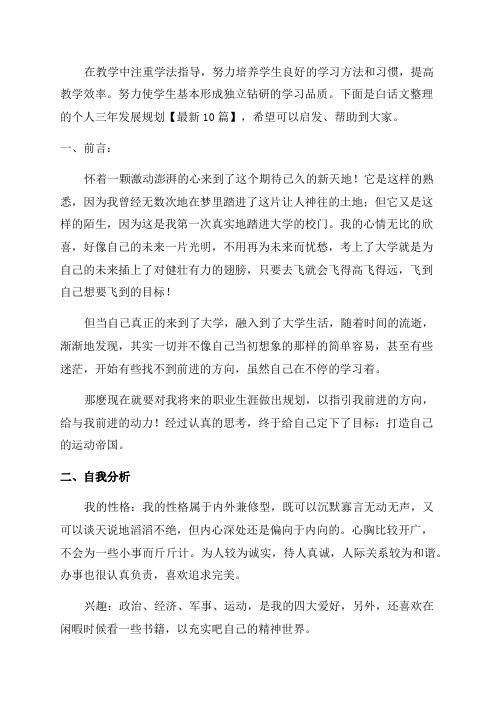 在教学中注重学法指导，努力培养学生良好的学习方法和习惯，提高教学效率。努力使学生基本形成独立钻研的学习品质。下面是白话文整理的个人三年发展规划【最新10篇】，希望可以启发、帮助到大家。

一、前言：

怀着一颗激动澎湃的心来到了这个期待已久的新天地！它是这样的熟悉，因为我曾经无数次地在梦里踏进了这片让人神往的土地；但它又是这样的陌生，因为这是我第一次真实地踏进大学的校门。我的心情无比的欣喜，好像自己的未来一片光明，不用再为未来而忧愁，考上了大学就是为自己的未来插上了对健壮有力的翅膀，只要去飞就会飞得高飞得远，飞到自己想要飞到的目标！

但当自己真正的来到了大学，融入到了大学生活，随着时间的流逝，渐渐地发现，其实一切并不像自己当初想象的那样的简单容易，甚至有些迷茫，开始有些找不到前进的方向，虽然自己在不停的学习着。

那麽现在就要对我将来的职业生涯做出规划，以指引我前进的方向，给与我前进的动力！经过认真的思考，终于给自己定下了目标：打造自己的运动帝国。

二、自我分析

我的性格：我的性格属于内外兼修型，既可以沉默寡言无动无声，又可以谈天说地滔滔不绝，但内心深处还是偏向于内向的。心胸比较开广，不会为一些小事而斤斤计。为人较为诚实，待人真诚，人际关系较为和谐。办事也很认真负责，喜欢追求完美。

兴趣：政治、经济、军事、运动，是我的四大爱好，另外，还喜欢在闲暇时候看一些书籍，以充实吧自己的精神世界。